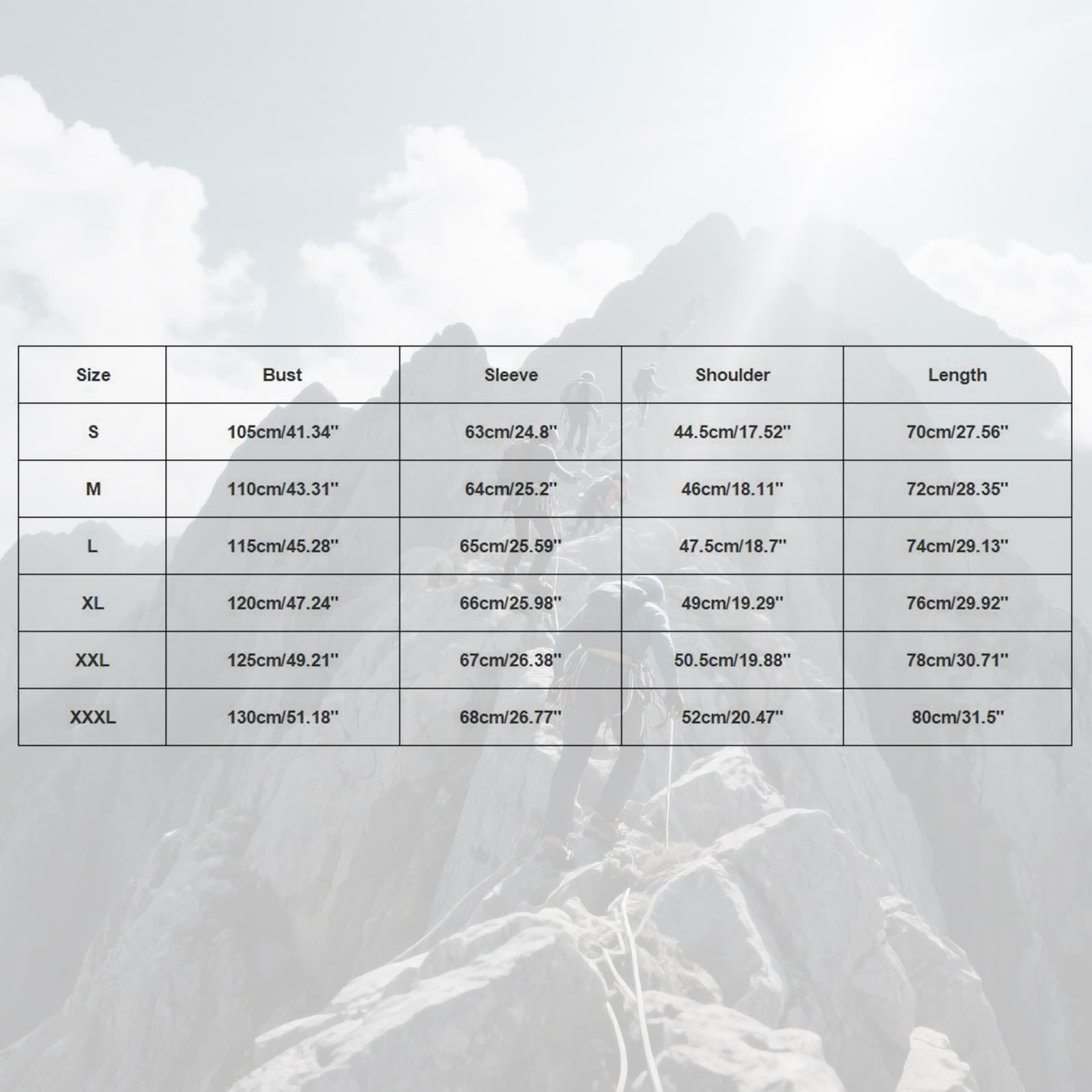 | Size | Bust | Sleeve | Shoulder | Length |
|---|---|---|---|---|
| S | 105cm/41.34'' | 63cm/24.8'' | 44.5cm/17.52'' | 70cm/27.56'' |
| M | 110cm/43.31'' | 64cm/25.2'' | 46cm/18.11'' | 72cm/28.35'' |
| L | 115cm/45.28'' | 65cm/25.59'' | 47.5cm/18.7'' | 74cm/29.13'' |
| XL | 120cm/47.24'' | 66cm/25.98'' | 49cm/19.29'' | 76cm/29.92'' |
| XXL | 125cm/49.21'' | 67cm/26.38'' | 50.5cm/19.88'' | 78cm/30.71'' |
| XXXL | 130cm/51.18'' | 68cm/26.77'' | 52cm/20.47'' | 80cm/31.5'' |